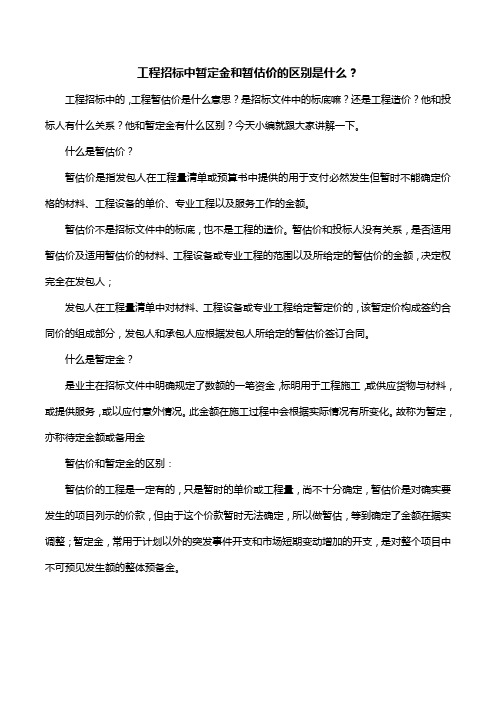 工程招标中暂定金和暂估价的区别是什么？

工程招标中的，工程暂估价是什么意思？是招标文件中的标底嘛？还是工程造价？他和投标人有什么关系？他和暂定金有什么区别？今天小编就跟大家讲解一下。

什么是暂估价？

暂估价是指发包人在工程量清单或预算书中提供的用于支付必然发生但暂时不能确定价格的材料、工程设备的单价、专业工程以及服务工作的金额。

暂估价不是招标文件中的标底，也不是工程的造价。暂估价和投标人没有关系，是否适用暂估价及适用暂估价的材料、工程设备或专业工程的范围以及所给定的暂估价的金额，决定权完全在发包人；

发包人在工程量清单中对材料、工程设备或专业工程给定暂定价的，该暂定价构成签约合同价的组成部分，发包人和承包人应根据发包人所给定的暂估价签订合同。

什么是暂定金？

是业主在招标文件中明确规定了数额的一笔资金，标明用于工程施工，或供应货物与材料，或提供服务，或以应付意外情况。此金额在施工过程中会根据实际情况有所变化。故称为暂定，亦称待定金额或备用金

暂估价和暂定金的区别：

暂估价的工程是一定有的，只是暂时的单价或工程量，尚不十分确定，暂估价是对确实要发生的项目列示的价款，但由于这个价款暂时无法确定，所以做暂估，等到确定了金额在据实调整；暂定金，常用于计划以外的突发事件开支和市场短期变动增加的开支，是对整个项目中不可预见发生额的整体预备金。